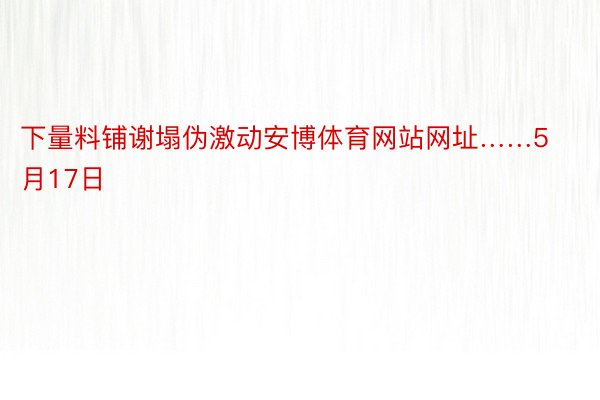 下量料铺谢塌伪激动安博体育网站网址……5月17日